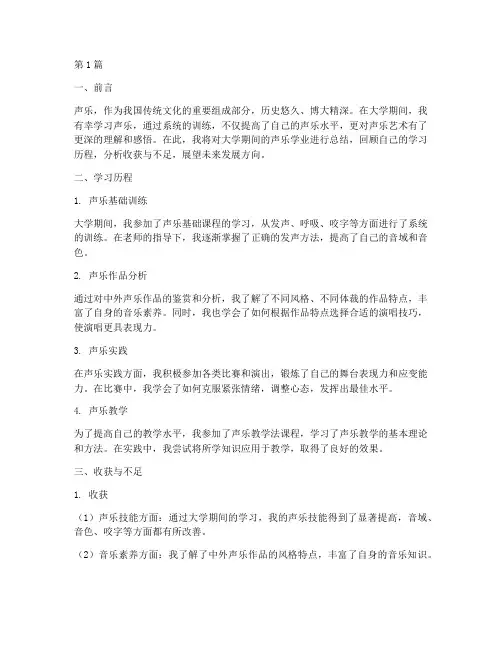 第1篇

一、前言

声乐，作为我国传统文化的重要组成部分，历史悠久、博大精深。在大学期间，我有幸学习声乐，通过系统的训练，不仅提高了自己的声乐水平，更对声乐艺术有了更深的理解和感悟。在此，我将对大学期间的声乐学业进行总结，回顾自己的学习历程，分析收获与不足，展望未来发展方向。

二、学习历程

1. 声乐基础训练

大学期间，我参加了声乐基础课程的学习，从发声、呼吸、咬字等方面进行了系统的训练。在老师的指导下，我逐渐掌握了正确的发声方法，提高了自己的音域和音色。

2. 声乐作品分析

通过对中外声乐作品的鉴赏和分析，我了解了不同风格、不同体裁的作品特点，丰富了自身的音乐素养。同时，我也学会了如何根据作品特点选择合适的演唱技巧，使演唱更具表现力。

3. 声乐实践

在声乐实践方面，我积极参加各类比赛和演出，锻炼了自己的舞台表现力和应变能力。在比赛中，我学会了如何克服紧张情绪，调整心态，发挥出最佳水平。

4. 声乐教学

为了提高自己的教学水平，我参加了声乐教学法课程，学习了声乐教学的基本理论和方法。在实践中，我尝试将所学知识应用于教学，取得了良好的效果。

三、收获与不足

1. 收获

（1）声乐技能方面：通过大学期间的学习，我的声乐技能得到了显著提高，音域、音色、咬字等方面都有所改善。

（2）音乐素养方面：我了解了中外声乐作品的风格特点，丰富了自身的音乐知识。